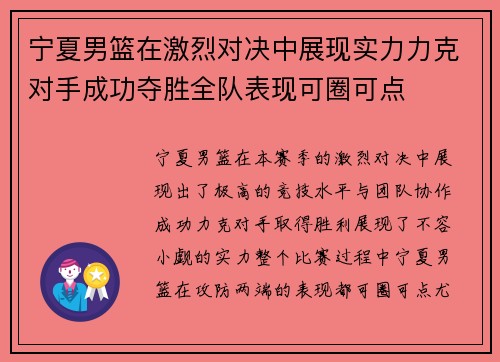 宁夏男篮在激烈对决中展现实力力克对手成功夺胜全队表现可圈可点

宁夏男篮在本赛季的激烈对决中展现出了极高的竞技水平与团队协作成功力克对手取得胜利展现了不容小觑的实力整个比赛过程中宁夏男篮在攻防两端的表现都可圈可点尤